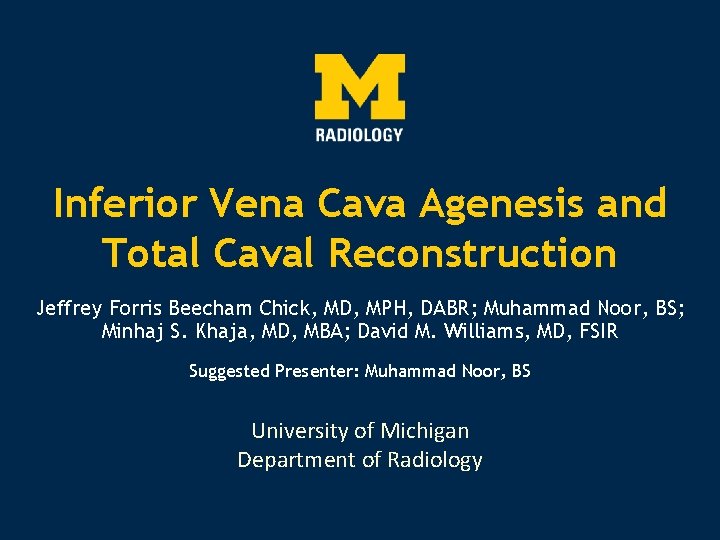 M
RADIOLOGY

Inferior Vena Cava Agenesis and Total Caval Reconstruction

Jeffrey Forris Beecham Chick, MD, MPH, DABR; Muhammad Noor, BS; Minhaj S. Khaja, MD, MBA; David M. Williams, MD, FSIR

Suggested Presenter: Muhammad Noor, BS

University of Michigan
Department of Radiology